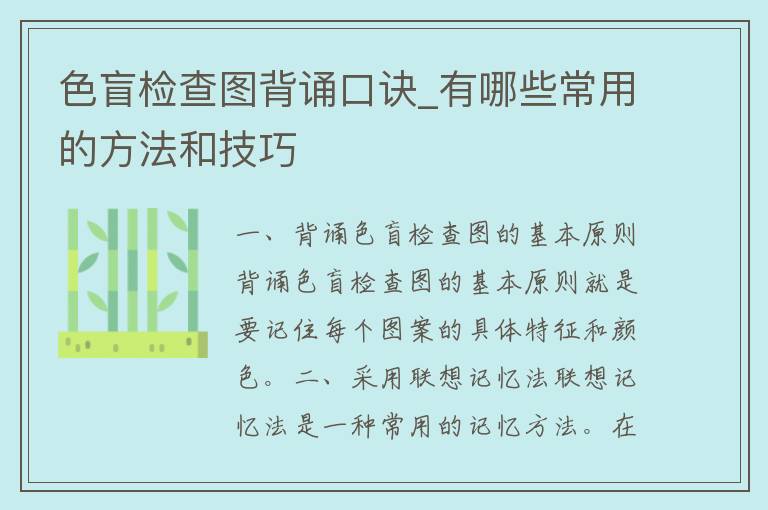 色盲检查图背诵口诀_有哪些常用的方法和技巧

一、背诵色盲检查图的基本原则背诵色盲检查图的基本原则就是要记住每个图案的具体特征和颜色。二、采用联想记忆法联想记忆法是一种常用的记忆方法。在